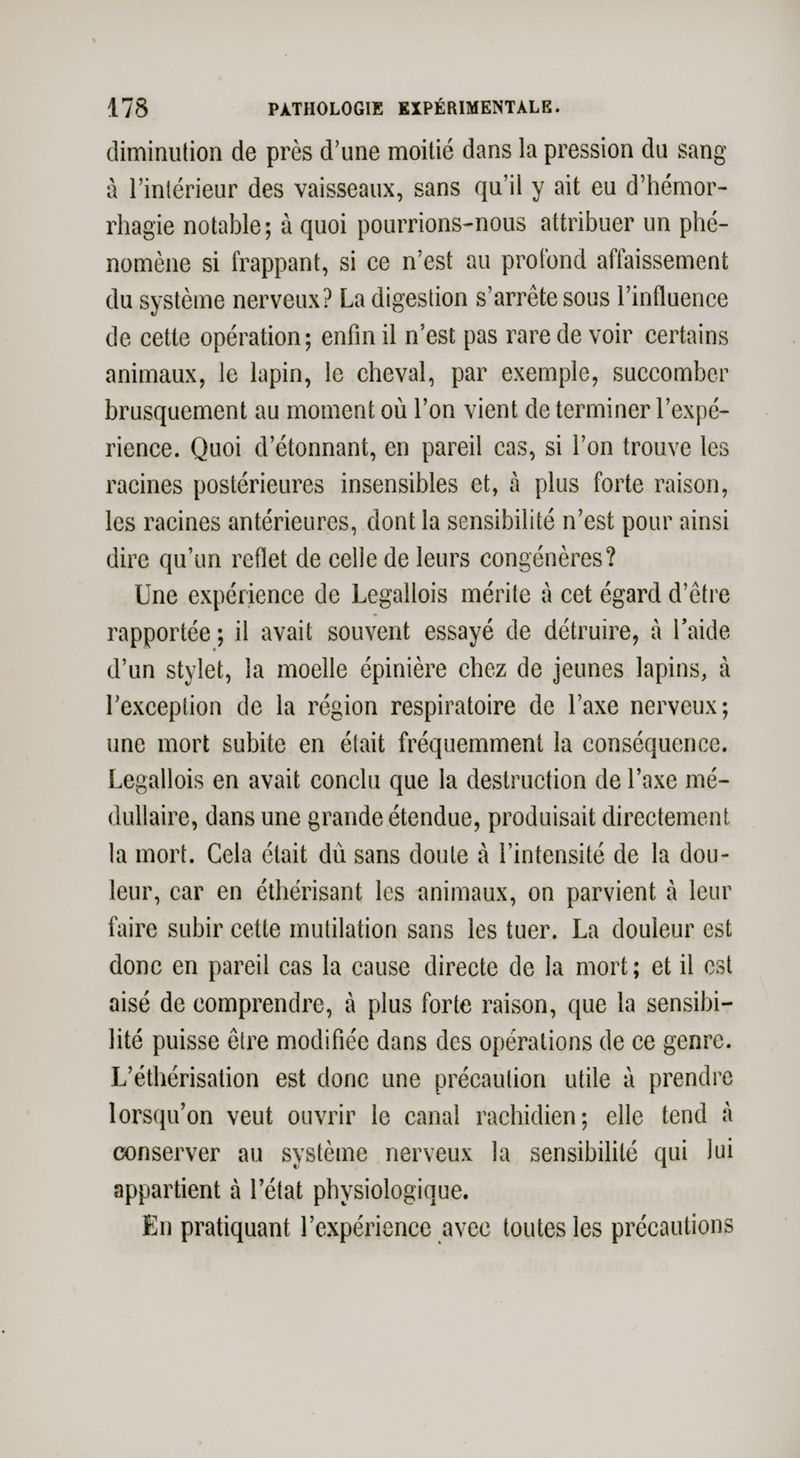 178 PATHOLOGIE EXPÉRIMENTALE.

diminution de près d'une moitié dans la pression du sang à l'intérieur des vaisseaux, sans qu'il y ait eu d'hémorrhagie notable; à quoi pourrions-nous attribuer un phénomène si frappant, si ce n'est au profond affaissement du système nerveux? La digestion s'arrête sous l'influence de cette opération; enfin il n'est pas rare de voir certains animaux, le lapin, le cheval, par exemple, succomber brusquement au moment où l'on vient de terminer l'expérience. Quoi d'étonnant, en pareil cas, si l'on trouve les racines postérieures insensibles et, à plus forte raison, les racines antérieures, dont la sensibilité n'est pour ainsi dire qu'un reflet de celle de leurs congénères?

Une expérience de Legallois mérite à cet égard d'être rapportée; il avait souvent essayé de détruire, à l'aide d'un stylet, la moelle épinière chez de jeunes lapins, à l'exception de la région respiratoire de l'axe nerveux; une mort subite en était fréquemment la conséquence. Legallois en avait conclu que la destruction de l'axe médullaire, dans une grande étendue, produisait directement la mort. Cela était dû sans doute à l'intensité de la douleur, car en éthérisant les animaux, on parvient à leur faire subir cette mutilation sans les tuer. La douleur est donc en pareil cas la cause directe de la mort; et il est aisé de comprendre, à plus forte raison, que la sensibilité puisse être modifiée dans des opérations de ce genre. L'éthérisation est donc une précaution utile à prendre lorsqu'on veut ouvrir le canal rachidien; elle tend à conserver au système nerveux la sensibilité qui lui appartient à l'état physiologique.

En pratiquant l'expérience avec toutes les précautions